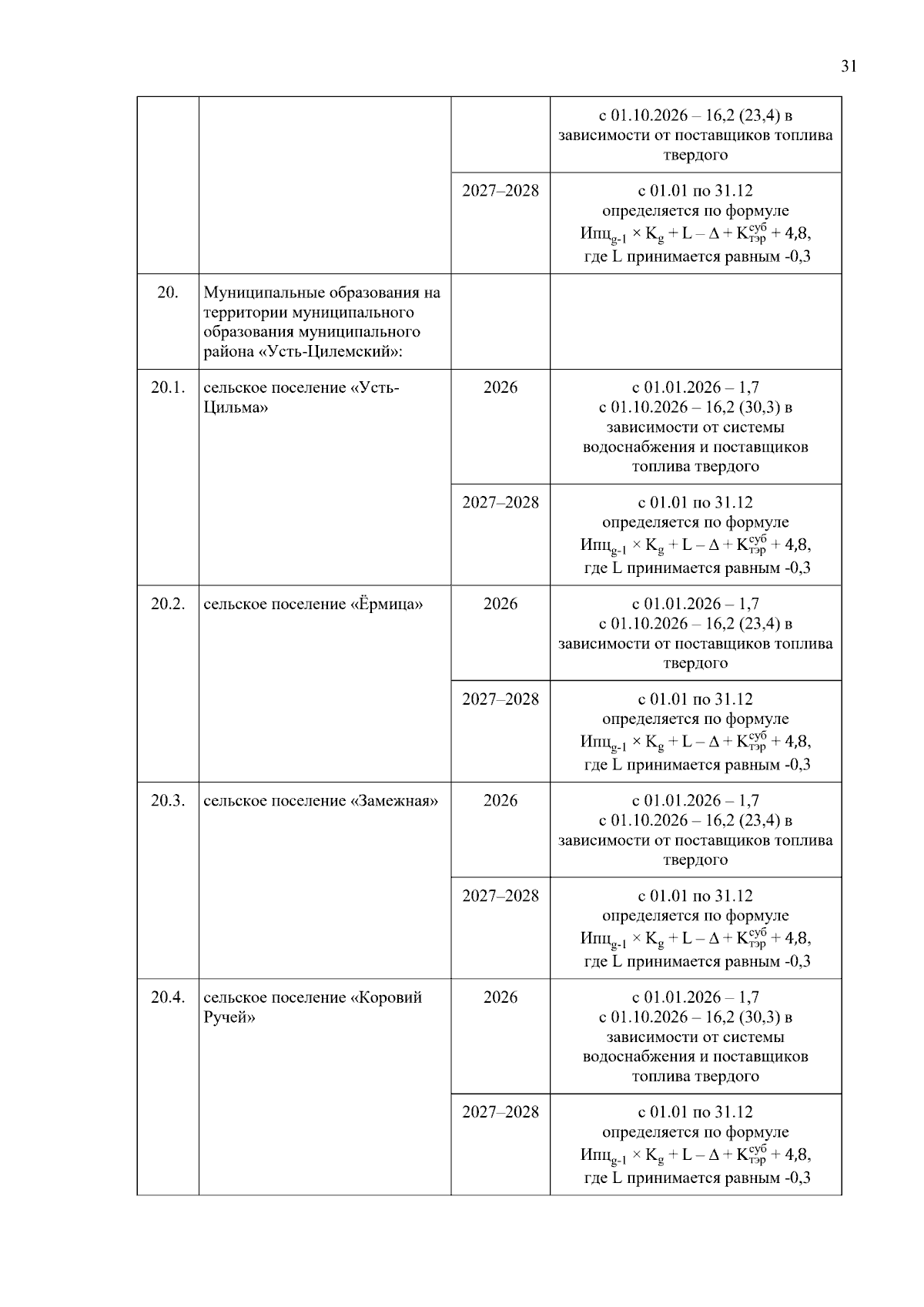 31

| | | | |
|---|---|---|---|
| | | | с 01.10.2026 – 16,2 (23,4) в зависимости от поставщиков топлива твердого |
| | | 2027–2028 | с 01.01 по 31.12 определяется по формуле $Ипц_{g-1} \times K_g + L – \Delta + K^{суб}_{тэр} + 4,8$, где L принимается равным -0,3 |
| 20. | Муниципальные образования на территории муниципального образования муниципального района «Усть-Цилемский»: | | |
| 20.1. | сельское поселение «Усть-Цильма» | 2026 | с 01.01.2026 – 1,7 с 01.10.2026 – 16,2 (30,3) в зависимости от системы водоснабжения и поставщиков топлива твердого |
| | | 2027–2028 | с 01.01 по 31.12 определяется по формуле $Ипц_{g-1} \times K_g + L – \Delta + K^{суб}_{тэр} + 4,8$, где L принимается равным -0,3 |
| 20.2. | сельское поселение «Ёрмица» | 2026 | с 01.01.2026 – 1,7 с 01.10.2026 – 16,2 (23,4) в зависимости от поставщиков топлива твердого |
| | | 2027–2028 | с 01.01 по 31.12 определяется по формуле $Ипц_{g-1} \times K_g + L – \Delta + K^{суб}_{тэр} + 4,8$, где L принимается равным -0,3 |
| 20.3. | сельское поселение «Замежная» | 2026 | с 01.01.2026 – 1,7 с 01.10.2026 – 16,2 (23,4) в зависимости от поставщиков топлива твердого |
| | | 2027–2028 | с 01.01 по 31.12 определяется по формуле $Ипц_{g-1} \times K_g + L – \Delta + K^{суб}_{тэр} + 4,8$, где L принимается равным -0,3 |
| 20.4. | сельское поселение «Коровий Ручей» | 2026 | с 01.01.2026 – 1,7 с 01.10.2026 – 16,2 (30,3) в зависимости от системы водоснабжения и поставщиков топлива твердого |
| | | 2027–2028 | с 01.01 по 31.12 определяется по формуле $Ипц_{g-1} \times K_g + L – \Delta + K^{суб}_{тэр} + 4,8$, где L принимается равным -0,3 |